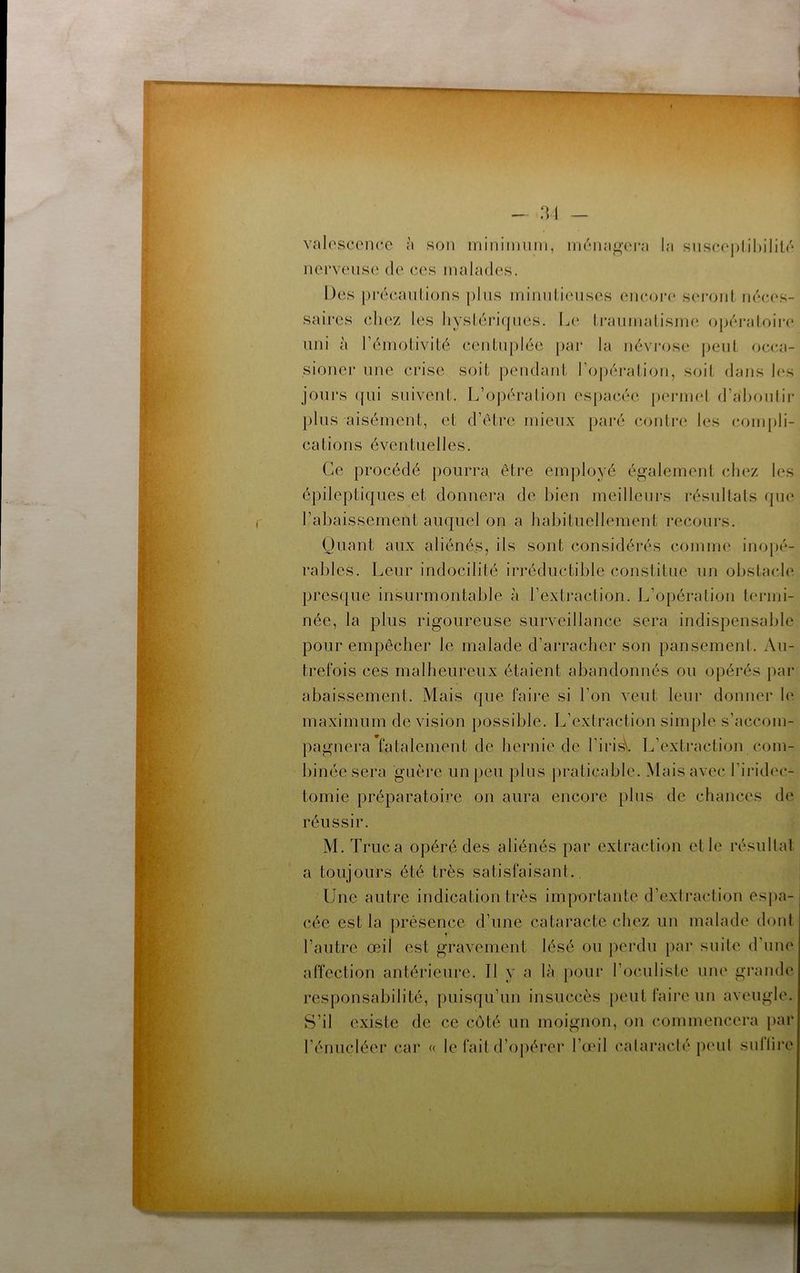 — 34 —

valescence à son minimum, ménagera la susceptibilité nerveuse de ces malades.

Des précautions plus minutieuses encore seront nécessaires chez les hystériques. Le traumatisme opératoire uni à l'émotivité centuplée par la névrose peut occasioner une crise soit pendant l'opération, soit dans les jours qui suivent. L'opération espacée permet d'aboutir plus aisément, et d'être mieux paré contre les complications éventuelles.

Ce procédé pourra être employé également chez les épileptiques et donnera de bien meilleurs résultats que l'abaissement auquel on a habituellement recours.

Quant aux aliénés, ils sont considérés comme inopérables. Leur indocilité irréductible constitue un obstacle presque insurmontable à l'extraction. L'opération terminée, la plus rigoureuse surveillance sera indispensable pour empêcher le malade d'arracher son pansement. Autrefois ces malheureux étaient abandonnés ou opérés par abaissement. Mais que faire si l'on veut leur donner le maximum de vision possible. L'extraction simple s'accompagnera fatalement de hernie de l'iris. L'extraction combinée sera guère un peu plus praticable. Mais avec l'iridectomie préparatoire on aura encore plus de chances de réussir.

M. Truc a opéré des aliénés par extraction et le résultat a toujours été très satisfaisant.

Une autre indication très importante d'extraction espacée est la présence d'une cataracte chez un malade dont l'autre œil est gravement lésé ou perdu par suite d'une affection antérieure. Il y a là pour l'oculiste une grande responsabilité, puisqu'un insuccès peut faire un aveugle. S'il existe de ce côté un moignon, on commencera par l'énucléer car « le fait d'opérer l'œil cataracté peut suffire